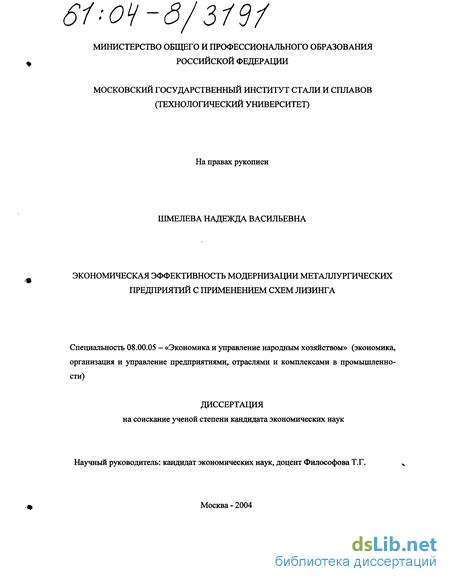 61:04-8/3191

МИНИСТЕРСТВО ОБЩЕГО И ПРОФЕССИОНАЛЬНОГО ОБРАЗОВАНИЯ РОССИЙСКОЙ ФЕДЕРАЦИИ

МОСКОВСКИЙ ГОСУДАРСТВЕННЫЙ ИНСТИТУТ СТАЛИ И СПЛАВОВ (ТЕХНОЛОГИЧЕСКИЙ УНИВЕРСИТЕТ)

На правах рукописи

ШМЕЛЕВА НАДЕЖДА ВАСИЛЬЕВНА

ЭКОНОМИЧЕСКАЯ ЭФФЕКТИВНОСТЬ МОДЕРНИЗАЦИИ МЕТАЛЛУРГИЧЕСКИХ ПРЕДПРИЯТИЙ С ПРИМЕНЕНИЕМ СХЕМ ЛИЗИНГА

Специальность 08.00.05 – «Экономика и управление народным хозяйством» (экономика, организация и управление предприятиями, отраслями и комплексами в промышленности)

ДИССЕРТАЦИЯ
на соискание ученой степени кандидата экономических наук

Научный руководитель: кандидат экономических наук, доцент Философова Т.Г.

Москва - 2004

dsLib.net
библиотека диссертаций